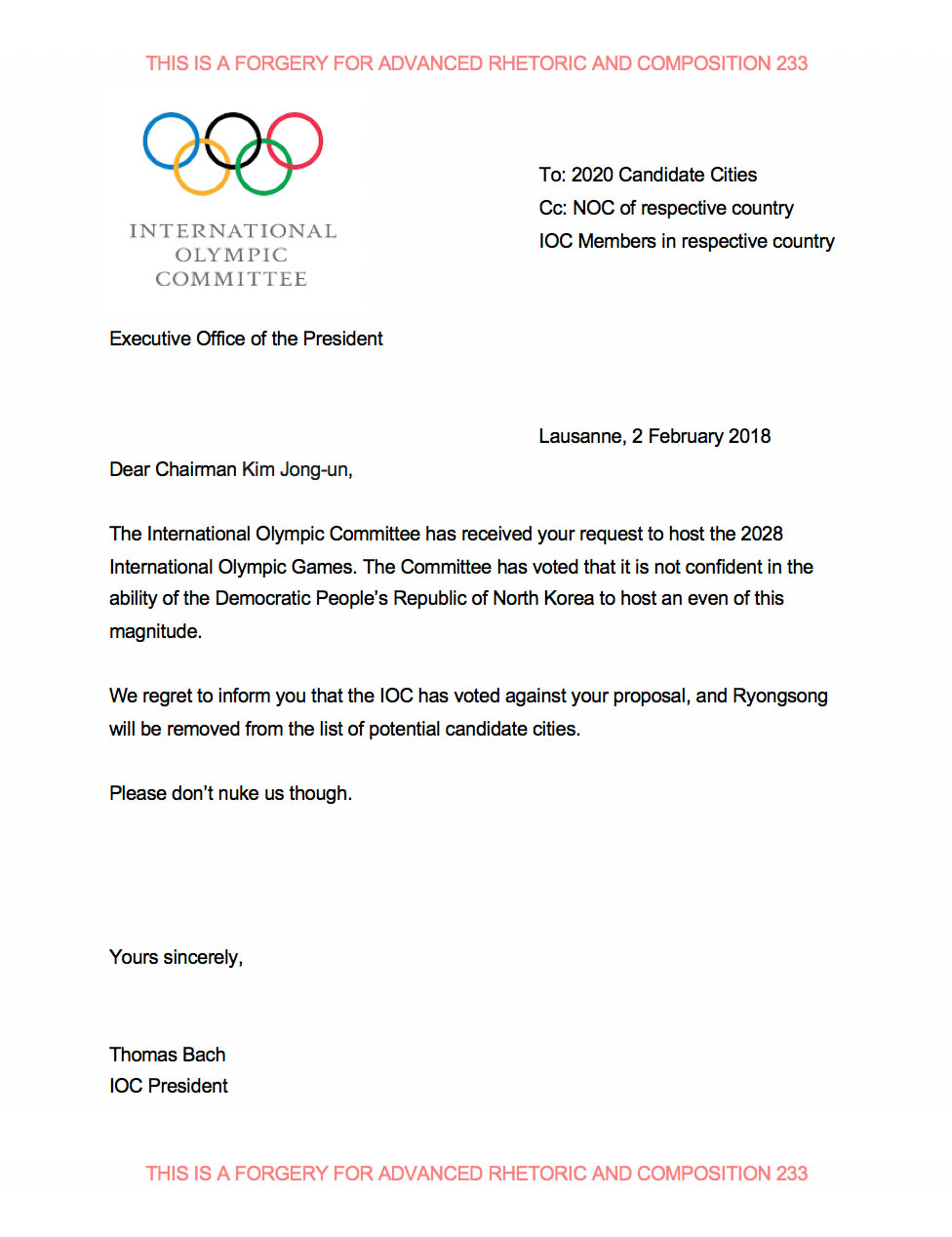 THIS IS A FORGERY FOR ADVANCED RHETORIC AND COMPOSITION 233

INTERNATIONAL
OLYMPIC
COMMITTEE

To: 2020 Candidate Cities
Cc: NOC of respective country
IOC Members in respective country

Executive Office of the President

Lausanne, 2 February 2018

Dear Chairman Kim Jong-un,

The International Olympic Committee has received your request to host the 2028 International Olympic Games. The Committee has voted that it is not confident in the ability of the Democratic People's Republic of North Korea to host an even of this magnitude.

We regret to inform you that the IOC has voted against your proposal, and Ryongsong will be removed from the list of potential candidate cities.

Please don't nuke us though.

Yours sincerely,

Thomas Bach
IOC President

THIS IS A FORGERY FOR ADVANCED RHETORIC AND COMPOSITION 233